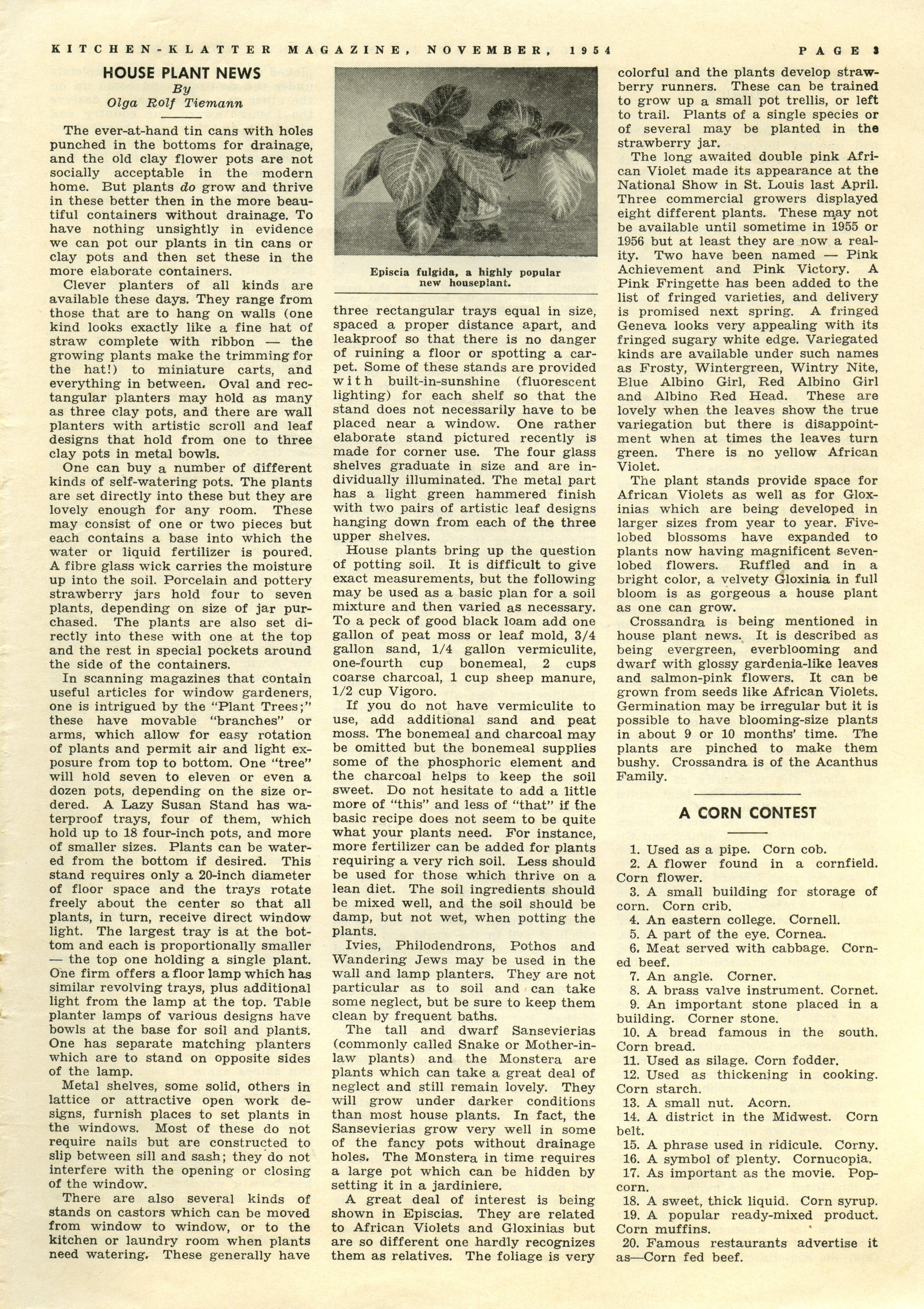 KITCHEN-KLATTER MAGAZINE, NOVEMBER, 1954 PAGE 3

HOUSE PLANT NEWS
By
Olga Rolf Tiemann

The ever-at-hand tin cans with holes punched in the bottoms for drainage, and the old clay flower pots are not socially acceptable in the modern home. But plants do grow and thrive in these better then in the more beautiful containers without drainage. To have nothing unsightly in evidence we can pot our plants in tin cans or clay pots and then set these in the more elaborate containers.

Clever planters of all kinds are available these days. They range from those that are to hang on walls (one kind looks exactly like a fine hat of straw complete with ribbon — the growing plants make the trimming for the hat!) to miniature carts, and everything in between. Oval and rectangular planters may hold as many as three clay pots, and there are wall planters with artistic scroll and leaf designs that hold from one to three clay pots in metal bowls.

One can buy a number of different kinds of self-watering pots. The plants are set directly into these but they are lovely enough for any room. These may consist of one or two pieces but each contains a base into which the water or liquid fertilizer is poured. A fibre glass wick carries the moisture up into the soil. Porcelain and pottery strawberry jars hold four to seven plants, depending on size of jar purchased. The plants are also set directly into these with one at the top and the rest in special pockets around the side of the containers.

In scanning magazines that contain useful articles for window gardeners, one is intrigued by the "Plant Trees;" these have movable "branches" or arms, which allow for easy rotation of plants and permit air and light exposure from top to bottom. One "tree" will hold seven to eleven or even a dozen pots, depending on the size ordered. A Lazy Susan Stand has waterproof trays, four of them, which hold up to 18 four-inch pots, and more of smaller sizes. Plants can be watered from the bottom if desired. This stand requires only a 20-inch diameter of floor space and the trays rotate freely about the center so that all plants, in turn, receive direct window light. The largest tray is at the bottom and each is proportionally smaller — the top one holding a single plant. One firm offers a floor lamp which has similar revolving trays, plus additional light from the lamp at the top. Table planter lamps of various designs have bowls at the base for soil and plants. One has separate matching planters which are to stand on opposite sides of the lamp.

Metal shelves, some solid, others in lattice or attractive open work designs, furnish places to set plants in the windows. Most of these do not require nails but are constructed to slip between sill and sash; they do not interfere with the opening or closing of the window.

There are also several kinds of stands on castors which can be moved from window to window, or to the kitchen or laundry room when plants need watering. These generally have

Episcia fulgida, a highly popular new houseplant.

three rectangular trays equal in size, spaced a proper distance apart, and leakproof so that there is no danger of ruining a floor or spotting a carpet. Some of these stands are provided with built-in-sunshine (fluorescent lighting) for each shelf so that the stand does not necessarily have to be placed near a window. One rather elaborate stand pictured recently is made for corner use. The four glass shelves graduate in size and are individually illuminated. The metal part has a light green hammered finish with two pairs of artistic leaf designs hanging down from each of the three upper shelves.

House plants bring up the question of potting soil. It is difficult to give exact measurements, but the following may be used as a basic plan for a soil mixture and then varied as necessary. To a peck of good black loam add one gallon of peat moss or leaf mold, 3/4 gallon sand, 1/4 gallon vermiculite, one-fourth cup bonemeal, 2 cups coarse charcoal, 1 cup sheep manure, 1/2 cup Vigoro.

If you do not have vermiculite to use, add additional sand and peat moss. The bonemeal and charcoal may be omitted but the bonemeal supplies some of the phosphoric element and the charcoal helps to keep the soil sweet. Do not hesitate to add a little more of "this" and less of "that" if the basic recipe does not seem to be quite what your plants need. For instance, more fertilizer can be added for plants requiring a very rich soil. Less should be used for those which thrive on a lean diet. The soil ingredients should be mixed well, and the soil should be damp, but not wet, when potting the plants.

Ivies, Philodendrons, Pothos and Wandering Jews may be used in the wall and lamp planters. They are not particular as to soil and can take some neglect, but be sure to keep them clean by frequent baths.

The tall and dwarf Sansevierias (commonly called Snake or Mother-in-law plants) and the Monstera are plants which can take a great deal of neglect and still remain lovely. They will grow under darker conditions than most house plants. In fact, the Sansevierias grow very well in some of the fancy pots without drainage holes. The Monstera in time requires a large pot which can be hidden by setting it in a jardiniere.

A great deal of interest is being shown in Episcias. They are related to African Violets and Gloxinias but are so different one hardly recognizes them as relatives. The foliage is very colorful and the plants develop strawberry runners. These can be trained to grow up a small pot trellis, or left to trail. Plants of a single species or of several may be planted in the strawberry jar.

The long awaited double pink African Violet made its appearance at the National Show in St. Louis last April. Three commercial growers displayed eight different plants. These may not be available until sometime in 1955 or 1956 but at least they are now a reality. Two have been named — Pink Achievement and Pink Victory. A Pink Fringette has been added to the list of fringed varieties, and delivery is promised next spring. A fringed Geneva looks very appealing with its fringed sugary white edge. Variegated kinds are available under such names as Frosty, Wintergreen, Wintry Nite, Blue Albino Girl, Red Albino Girl and Albino Red Head. These are lovely when the leaves show the true variegation but there is disappointment when at times the leaves turn green. There is no yellow African Violet.

The plant stands provide space for African Violets as well as for Gloxinias which are being developed in larger sizes from year to year. Five-lobed blossoms have expanded to plants now having magnificent seven-lobed flowers. Ruffled and in a bright color, a velvety Gloxinia in full bloom is as gorgeous a house plant as one can grow.

Crossandra is being mentioned in house plant news. It is described as being evergreen, everblooming and dwarf with glossy gardenia-like leaves and salmon-pink flowers. It can be grown from seeds like African Violets. Germination may be irregular but it is possible to have blooming-size plants in about 9 or 10 months' time. The plants are pinched to make them bushy. Crossandra is of the Acanthus Family.

A CORN CONTEST

1. Used as a pipe. Corn cob.
2. A flower found in a cornfield. Corn flower.
3. A small building for storage of corn. Corn crib.
4. An eastern college. Cornell.
5. A part of the eye. Cornea.
6. Meat served with cabbage. Corned beef.
7. An angle. Corner.
8. A brass valve instrument. Cornet.
9. An important stone placed in a building. Corner stone.
10. A bread famous in the south. Corn bread.
11. Used as silage. Corn fodder.
12. Used as thickening in cooking. Corn starch.
13. A small nut. Acorn.
14. A district in the Midwest. Corn belt.
15. A phrase used in ridicule. Corny.
16. A symbol of plenty. Cornucopia.
17. As important as the movie. Popcorn.
18. A sweet, thick liquid. Corn syrup.
19. A popular ready-mixed product. Corn muffins.
20. Famous restaurants advertise it as—Corn fed beef.